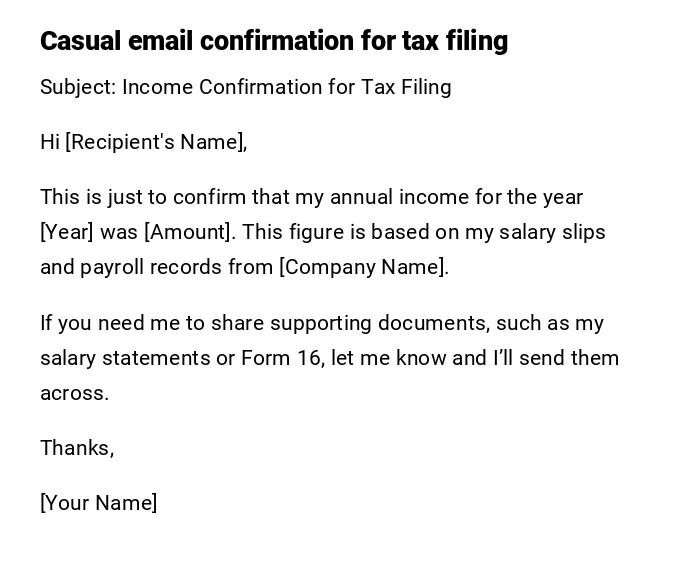 Casual email confirmation for tax filing

Subject: Income Confirmation for Tax Filing

Hi [Recipient's Name],

This is just to confirm that my annual income for the year [Year] was [Amount]. This figure is based on my salary slips and payroll records from [Company Name].

If you need me to share supporting documents, such as my salary statements or Form 16, let me know and I'll send them across.

Thanks,

[Your Name]